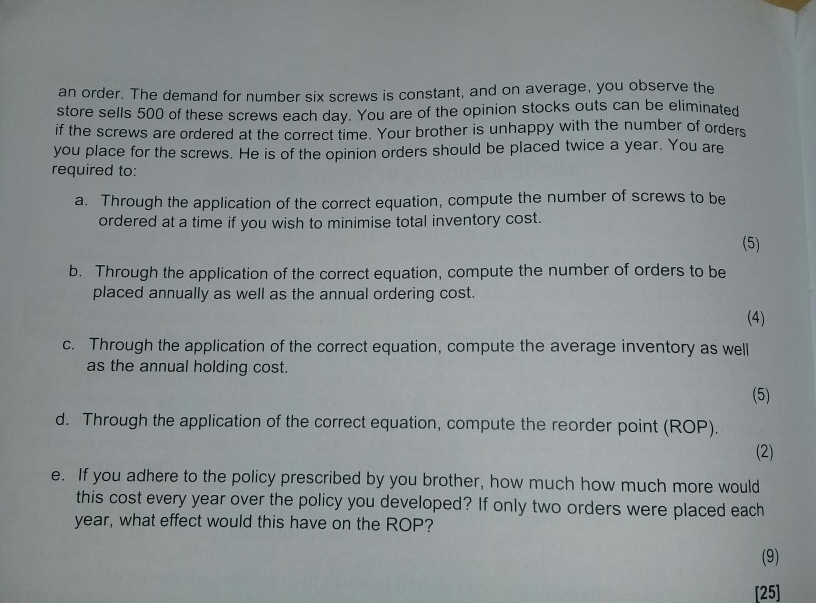 an order. The demand for number six screws is constant, and on average, you observe the store sells 500 of these screws each day. You are of the opinion stocks outs can be eliminated if the screws are ordered at the correct time. Your brother is unhappy with the number of orders you place for the screws. He is of the opinion orders should be placed twice a year. You are required to:

a. Through the application of the correct equation, compute the number of screws to be ordered at a time if you wish to minimise total inventory cost.

(5)

b. Through the application of the correct equation, compute the number of orders to be placed annually as well as the annual ordering cost.

(4)

c. Through the application of the correct equation, compute the average inventory as well as the annual holding cost.

(5)

d. Through the application of the correct equation, compute the reorder point (ROP).

(2)

e. If you adhere to the policy prescribed by you brother, how much how much more would this cost every year over the policy you developed? If only two orders were placed each year, what effect would this have on the ROP?

(9)

[25]